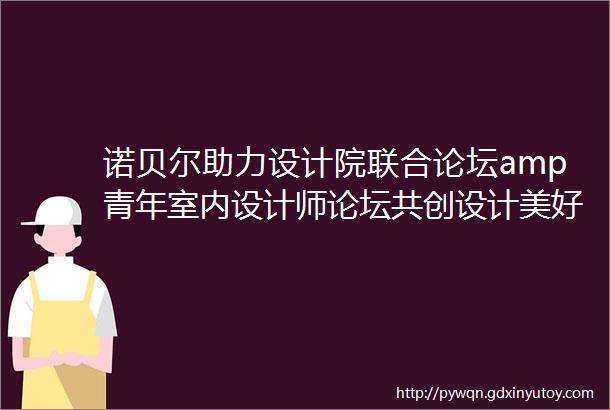 诺贝尔助力设计院联合论坛amp青年室内设计师论坛共创设计美好

http://pywqn.gdxinyutoy.com